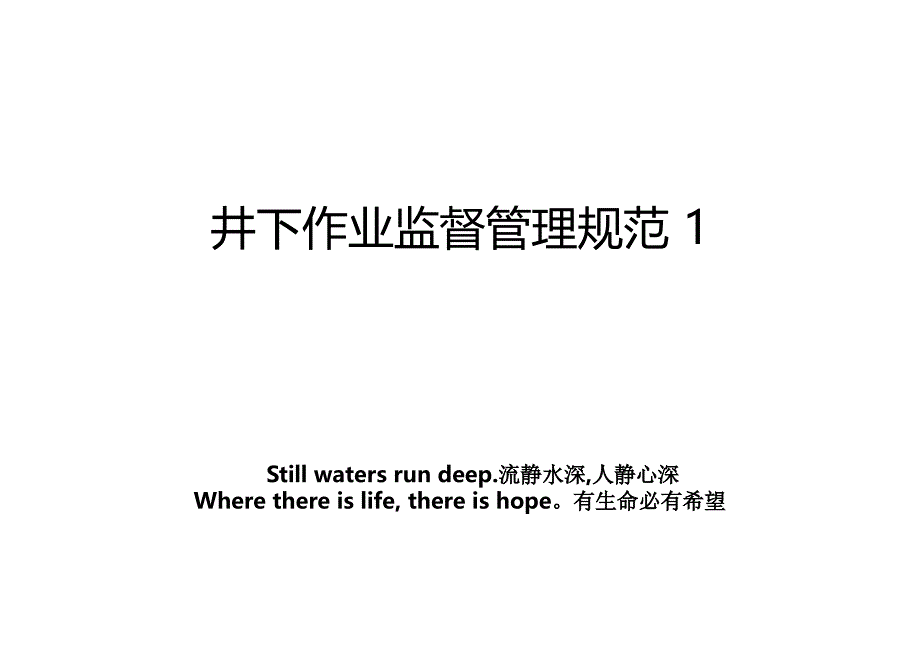 井下作业监督管理规范 1

Still waters run deep.流静水深,人静心深
Where there is life, there is hope。有生命必有希望